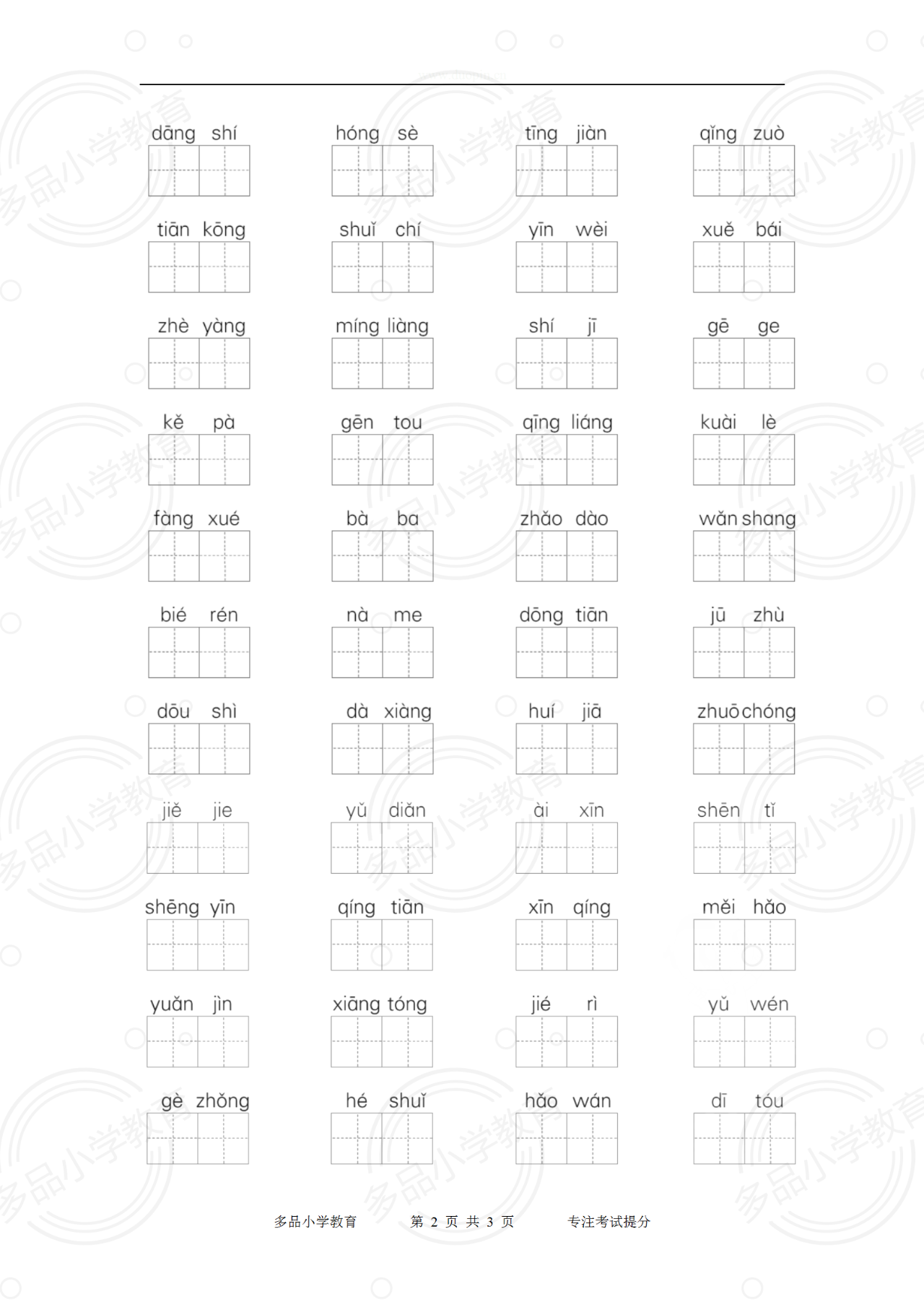 dāng shí　　hóng sè　　tīng jiàn　　qǐng zuò

tiān kōng　　shuǐ chí　　yīn wèi　　xuě bái

zhè yàng　　míng liàng　　shí jī　　gē ge

kě pà　　gēn tou　　qīng liáng　　kuài lè

fàng xué　　bà ba　　zhǎo dào　　wǎn shang

bié rén　　nà me　　dōng tiān　　jū zhù

dōu shì　　dà xiàng　　huí jiā　　zhuō chóng

jiě jie　　yǔ diǎn　　ài xīn　　shēn tǐ

shēng yīn　　qíng tiān　　xīn qíng　　měi hǎo

yuǎn jìn　　xiāng tóng　　jié rì　　yǔ wén

gè zhǒng　　hé shuǐ　　hǎo wán　　dī tóu

多品小学教育　　第 2 页 共 3 页　　专注考试提分